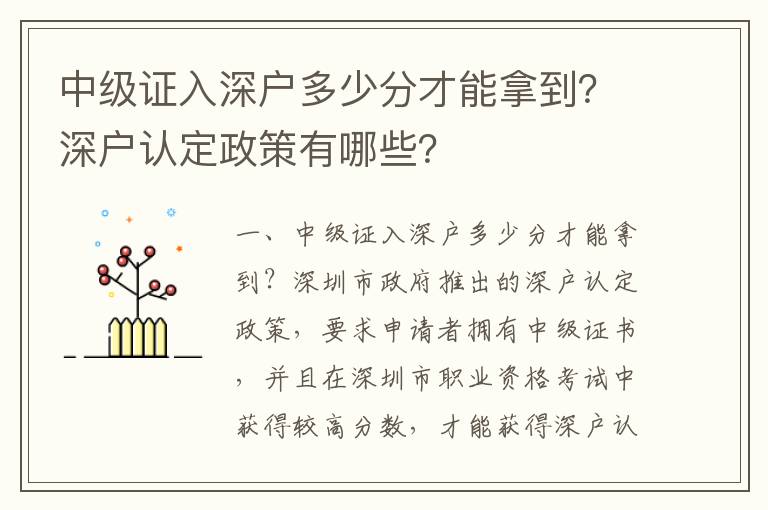 中级证入深户多少分才能拿到?深户认定政策有哪些?

一、中级证入深户多少分才能拿到?深圳市政府推出的深户认定政策,要求申请者拥有中级证书,并且在深圳市职业资格考试中获得较高分数,才能获得深户认